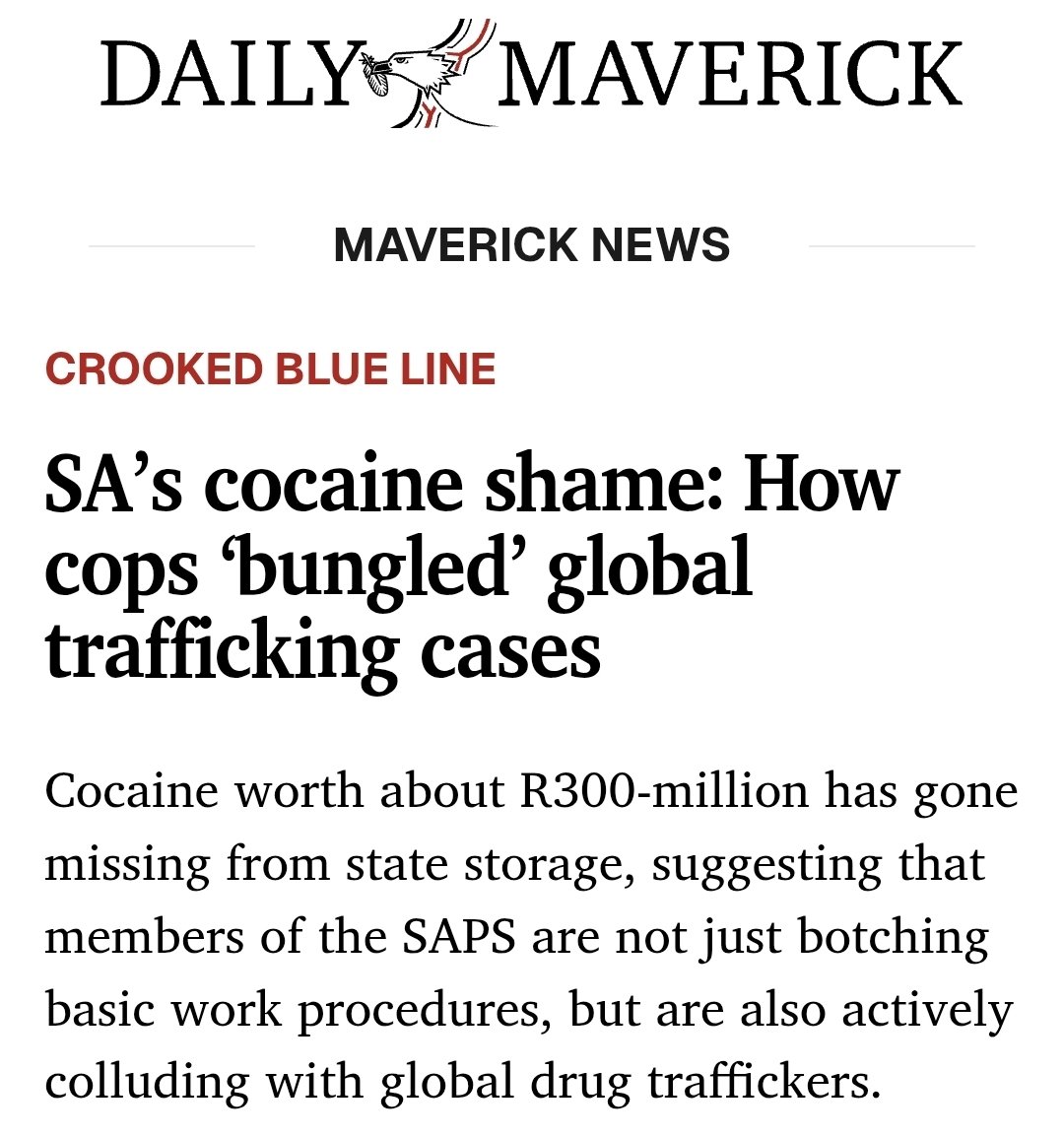 DAILY MAVERICK

MAVERICK NEWS

CROOKED BLUE LINE

SA’s cocaine shame: How cops ‘bungled’ global trafficking cases

Cocaine worth about R300-million has gone missing from state storage, suggesting that members of the SAPS are not just botching basic work procedures, but are also actively colluding with global drug traffickers.